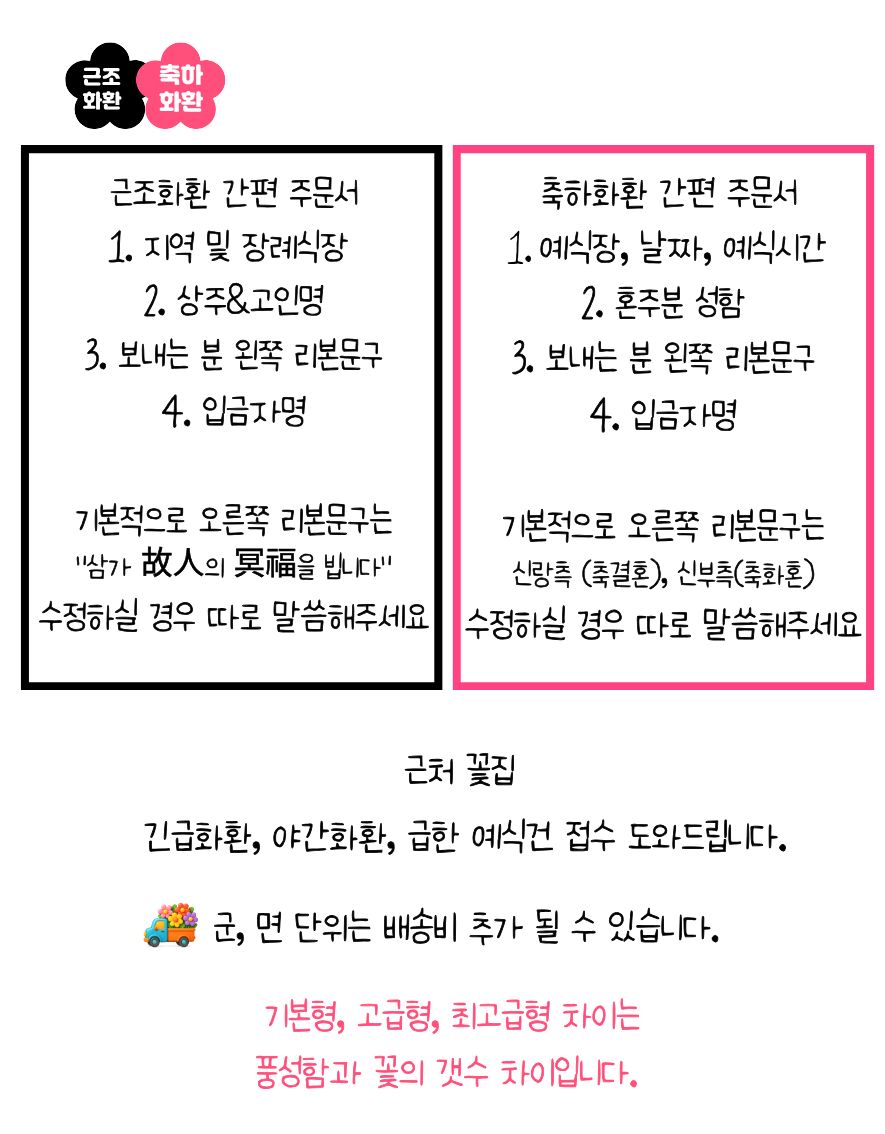 근조
화환

축하
화환

근조화환 간편 주문서
1. 지역 및 장례식장
2. 상주&고인명
3. 보내는 분 왼쪽 리본문구
4. 입금자명

기본적으로 오른쪽 리본문구는
"삼가 故人의 冥福을 빕니다"
수정하실 경우 따로 말씀해주세요

축하화환 간편 주문서
1. 예식장, 날짜, 예식시간
2. 혼주분 성함
3. 보내는 분 왼쪽 리본문구
4. 입금자명

기본적으로 오른쪽 리본문구는
신랑측 (축결혼), 신부측(축화혼)
수정하실 경우 따로 말씀해주세요

근처 꽃집

긴급화환, 야간화환, 급한 예식건 접수 도와드립니다.

군, 면 단위는 배송비 추가 될 수 있습니다.

기본형, 고급형, 최고급형 차이는
풍성함과 꽃의 갯수 차이입니다.